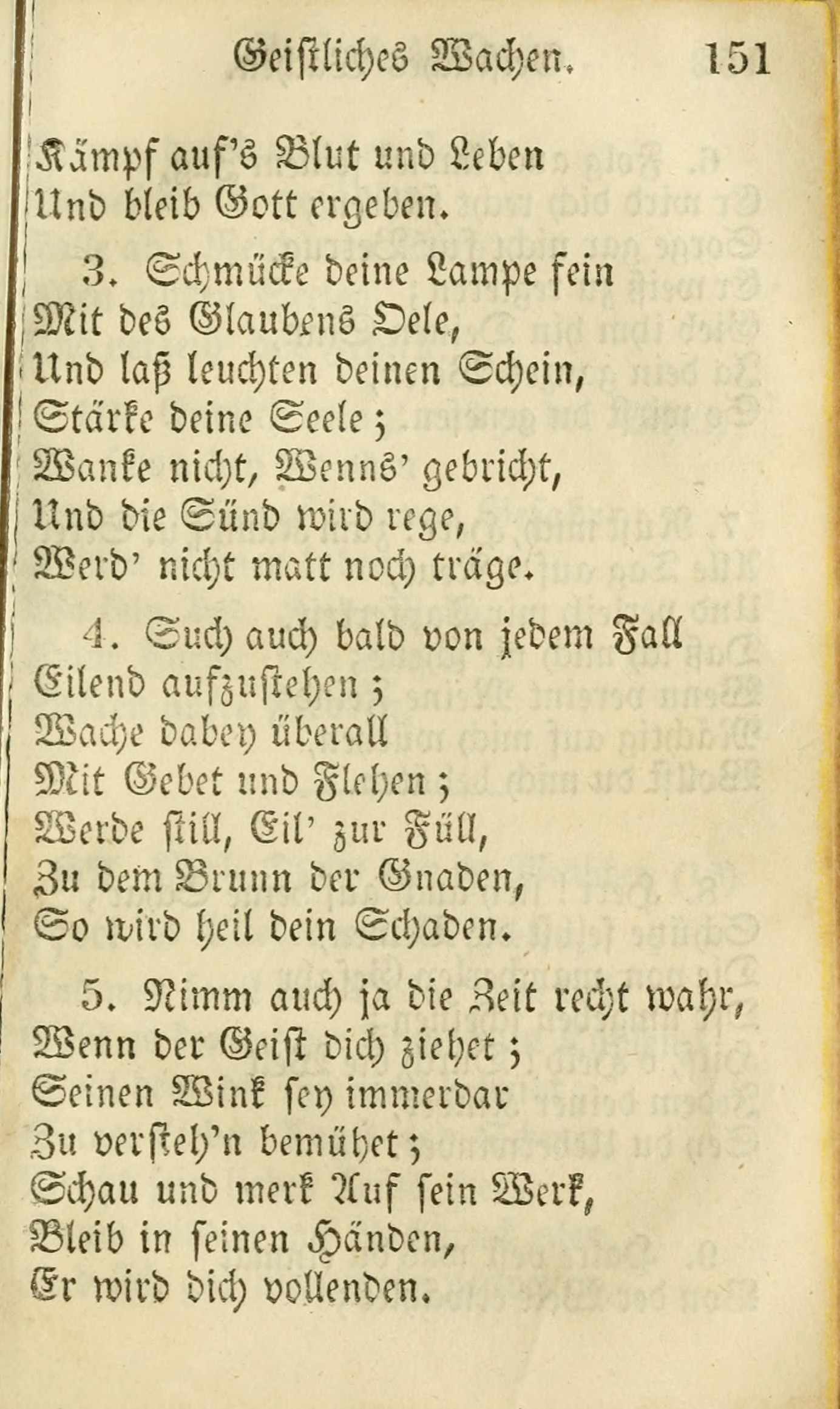 Geistliches Wachen. 151

Kämpf auf's Blut und Leben
Und bleib Gott ergeben.

3. Schmücke deine Lampe fein
Mit des Glaubens Oele,
Und laß leuchten deinen Schein,
Stärke deine Seele;
Wanke nicht, Wenns' gebricht,
Und die Sünd wird rege,
Werd' nicht matt noch träge.

4. Such auch bald von jedem Fall
Eilend aufzustehen;
Wache dabey überall
Mit Gebet und Flehen;
Werde still, Eil' zur Füll,
Zu dem Brunn der Gnaden,
So wird heil dein Schaden.

5. Nimm auch ja die Zeit recht wahr,
Wenn der Geist dich ziehet;
Seinen Wink sey immerdar
Zu versteh'n bemühet;
Schau und merk Auf sein Werk,
Bleib in seinen Händen,
Er wird dich vollenden.